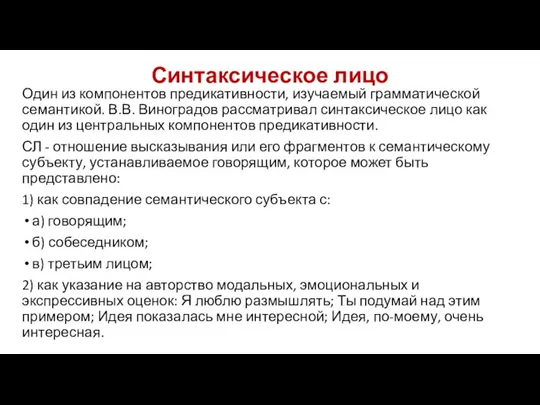 Синтаксическое лицо

Один из компонентов предикативности, изучаемый грамматической семантикой. В.В. Виноградов рассматривал синтаксическое лицо как один из центральных компонентов предикативности.

СЛ - отношение высказывания или его фрагментов к семантическому субъекту, устанавливаемое говорящим, которое может быть представлено:

1) как совпадение семантического субъекта с:

• а) говорящим;

• б) собеседником;

• в) третьим лицом;

2) как указание на авторство модальных, эмоциональных и экспрессивных оценок: Я люблю размышлять; Ты подумай над этим примером; Идея показалась мне интересной; Идея, по-моему, очень интересная.